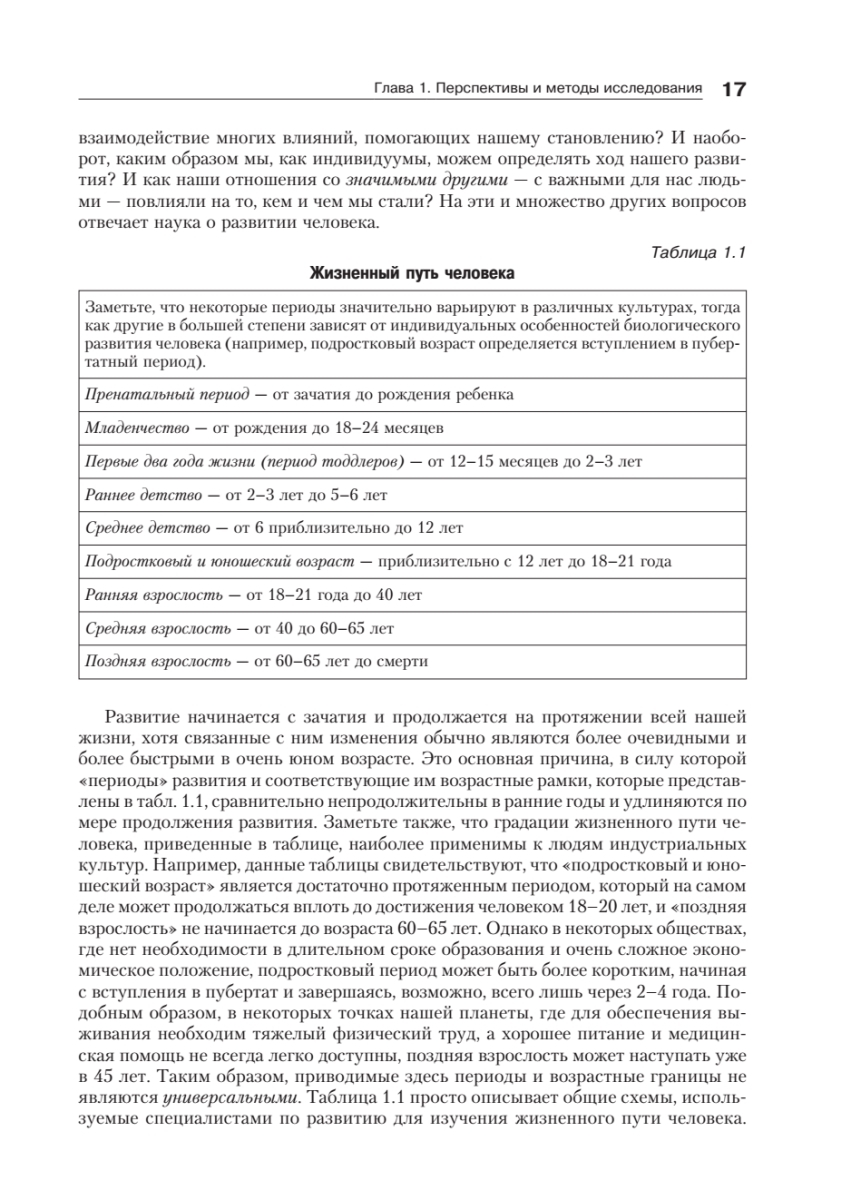 Глава 1. Перспективы и методы исследования 17

взаимодействие многих влияний, помогающих нашему становлению? И наоборот, каким образом мы, как индивидуумы, можем определять ход нашего развития? И как наши отношения со значимыми другими — с важными для нас людьми — повлияли на то, кем и чем мы стали? На эти и множество других вопросов отвечает наука о развитии человека.

Таблица 1.1

Жизненный путь человека

| Заметьте, что некоторые периоды значительно варьируют в различных культурах, тогда как другие в большей степени зависят от индивидуальных особенностей биологического развития человека (например, подростковый возраст определяется вступлением в пубертатный период). |
|---|
| Пренатальный период — от зачатия до рождения ребенка |
| Младенчество — от рождения до 18–24 месяцев |
| Первые два года жизни (период тоддлеров) — от 12–15 месяцев до 2–3 лет |
| Раннее детство — от 2–3 лет до 5–6 лет |
| Среднее детство — от 6 приблизительно до 12 лет |
| Подростковый и юношеский возраст — приблизительно с 12 лет до 18–21 года |
| Ранняя взрослость — от 18–21 года до 40 лет |
| Средняя взрослость — от 40 до 60–65 лет |
| Поздняя взрослость — от 60–65 лет до смерти |

Развитие начинается с зачатия и продолжается на протяжении всей нашей жизни, хотя связанные с ним изменения обычно являются более очевидными и более быстрыми в очень юном возрасте. Это основная причина, в силу которой «периоды» развития и соответствующие им возрастные рамки, которые представлены в табл. 1.1, сравнительно непродолжительны в ранние годы и удлиняются по мере продолжения развития. Заметьте также, что градации жизненного пути человека, приведенные в таблице, наиболее применимы к людям индустриальных культур. Например, данные таблицы свидетельствуют, что «подростковый и юношеский возраст» является достаточно протяженным периодом, который на самом деле может продолжаться вплоть до достижения человеком 18–20 лет, и «поздняя взрослость» не начинается до возраста 60–65 лет. Однако в некоторых обществах, где нет необходимости в длительном сроке образования и очень сложное экономическое положение, подростковый период может быть более коротким, начиная с вступления в пубертат и завершаясь, возможно, всего лишь через 2–4 года. Подобным образом, в некоторых точках нашей планеты, где для обеспечения выживания необходим тяжелый физический труд, а хорошее питание и медицинская помощь не всегда легко доступны, поздняя взрослость может наступать уже в 45 лет. Таким образом, приводимые здесь периоды и возрастные границы не являются универсальными. Таблица 1.1 просто описывает общие схемы, используемые специалистами по развитию для изучения жизненного пути человека.